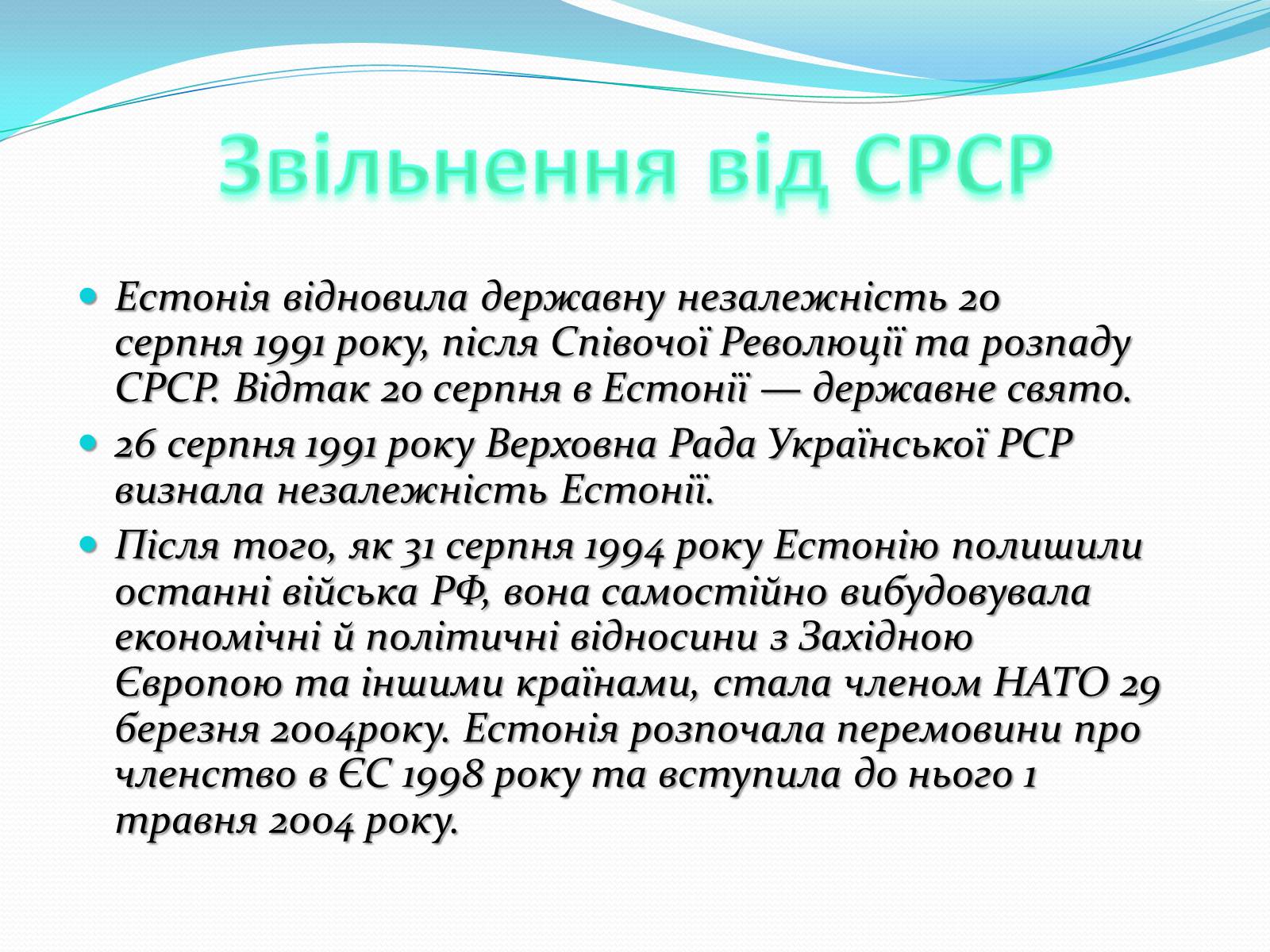 Звільнення від СРСР

Естонія відновила державну незалежність 20 серпня 1991 року, після Співочої Революції та розпаду СРСР. Відтак 20 серпня в Естонії — державне свято.

26 серпня 1991 року Верховна Рада Української РСР визнала незалежність Естонії.

Після того, як 31 серпня 1994 року Естонію полишили останні війська РФ, вона самостійно вибудовувала економічні й політичні відносини з Західною Європою та іншими країнами, стала членом НАТО 29 березня 2004року. Естонія розпочала перемовини про членство в ЄС 1998 року та вступила до нього 1 травня 2004 року.